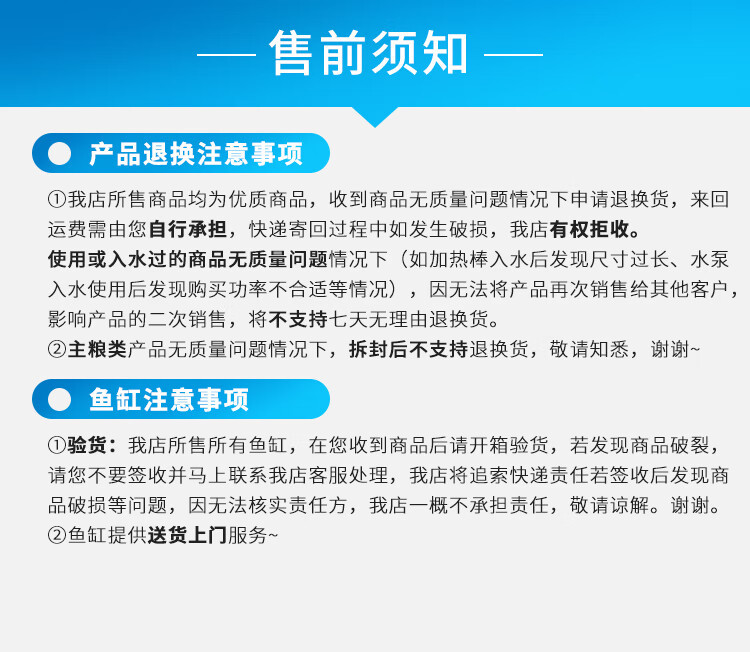 售前须知

产品退换注意事项

①我店所售商品均为优质商品，收到商品无质量问题情况下申请退换货，来回运费需由您自行承担，快递寄回过程中如发生破损，我店有权拒收。
使用或入水过的商品无质量问题情况下（如加热棒入水后发现尺寸过长、水泵入水使用后发现购买功率不合适等情况），因无法将产品再次销售给其他客户，影响产品的二次销售，将不支持七天无理由退换货。
②主粮类产品无质量问题情况下，拆封后不支持退换货，敬请知悉，谢谢~

鱼缸注意事项

①验货：我店所售所有鱼缸，在您收到商品后请开箱验货，若发现商品破裂，请您不要签收并马上联系我店客服处理，我店将追索快递责任若签收后发现商品破损等问题，因无法核实责任方，我店一概不承担责任，敬请谅解。谢谢。
②鱼缸提供送货上门服务~